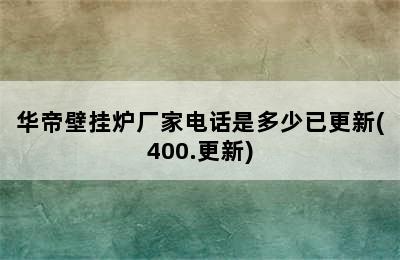 华帝壁挂炉厂家电话是多少已更新(400.更新)